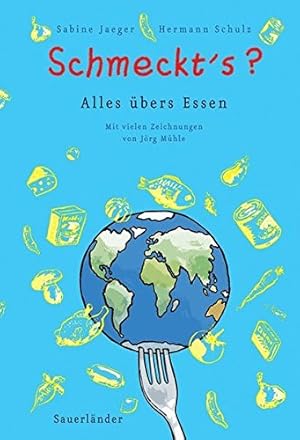 Sabine Jaeger Hermann Schulz

Schmeckt's?

Alles übers Essen

Mit vielen Zeichnungen von Jörg Mühle

Sauerländer